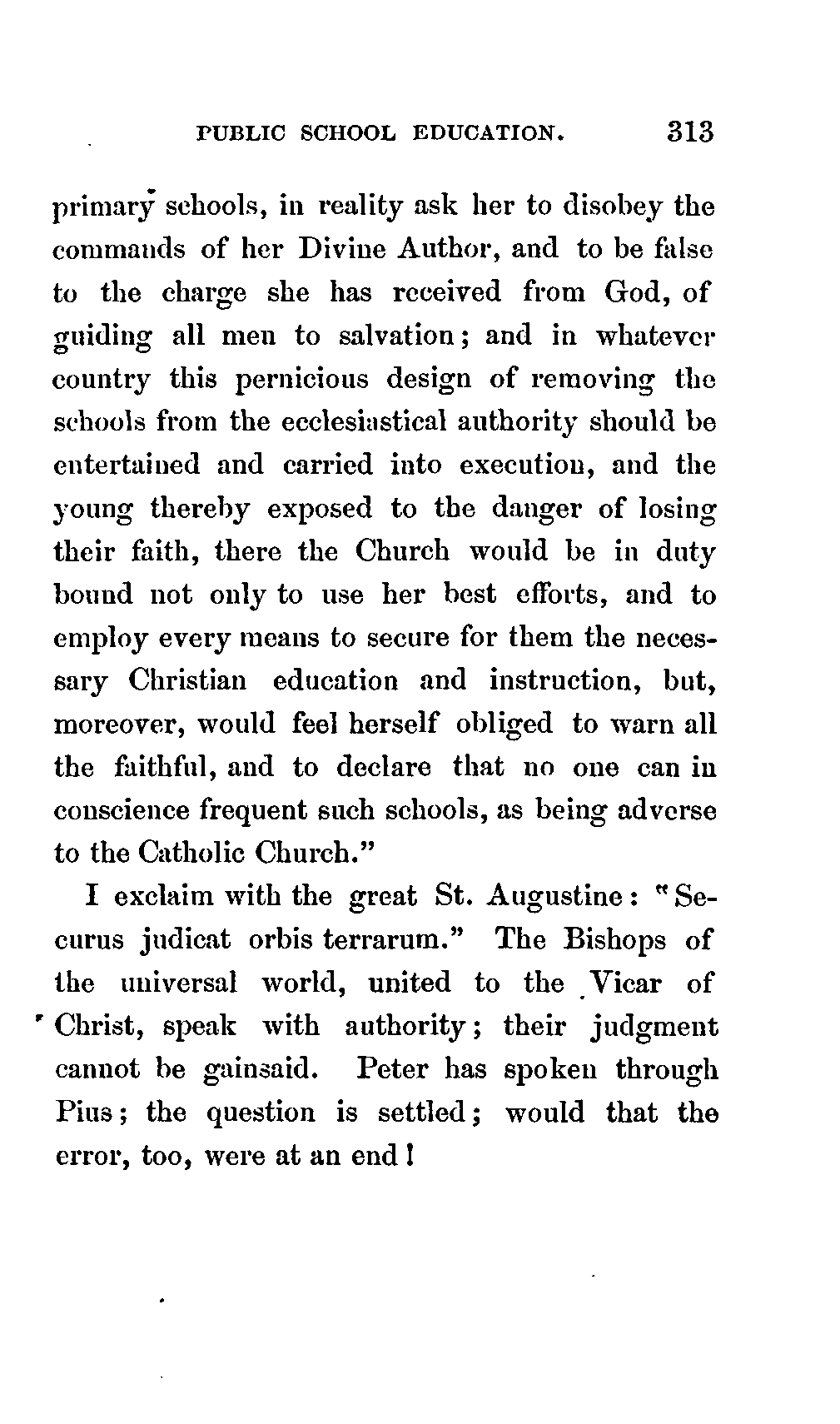 PUBLIC SCHOOL EDUCATION. 313

primary schools, in reality ask her to disobey the commands of her Divine Author, and to be false to the charge she has received from God, of guiding all men to salvation; and in whatever country this pernicious design of removing the schools from the ecclesiastical authority should be entertained and carried into execution, and the young thereby exposed to the danger of losing their faith, there the Church would be in duty bound not only to use her best efforts, and to employ every means to secure for them the necessary Christian education and instruction, but, moreover, would feel herself obliged to warn all the faithful, and to declare that no one can in conscience frequent such schools, as being adverse to the Catholic Church."

I exclaim with the great St. Augustine: "Securus judicat orbis terrarum." The Bishops of the universal world, united to the Vicar of Christ, speak with authority; their judgment cannot be gainsaid. Peter has spoken through Pius; the question is settled; would that the error, too, were at an end!